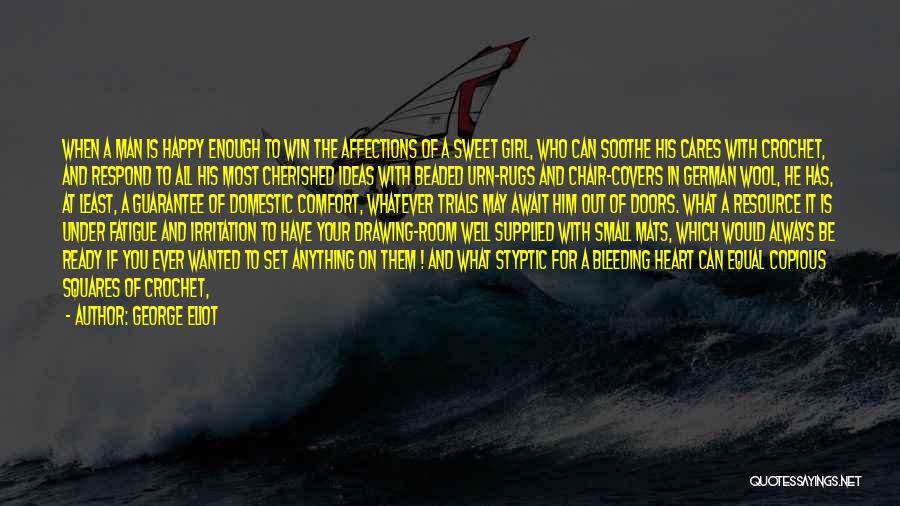 WHEN A MAN IS HAPPY ENOUGH TO WIN THE AFFECTIONS OF A SWEET GIRL, WHO CAN SOOTHE HIS CARES WITH CROCHET, AND RESPOND TO ALL HIS MOST CHERISHED IDEAS WITH BEADED URN-RUGS AND CHAIR-COVERS IN GERMAN WOOL, HE HAS, AT LEAST, A GUARANTEE OF DOMESTIC COMFORT, WHATEVER TRIALS MAY AWAIT HIM OUT OF DOORS. WHAT A RESOURCE IT IS UNDER FATIGUE AND IRRITATION TO HAVE YOUR DRAWING-ROOM WELL SUPPLIED WITH SMALL MATS, WHICH WOULD ALWAYS BE READY IF YOU EVER WANTED TO SET ANYTHING ON THEM ! AND WHAT STYPTIC FOR A BLEEDING HEART CAN EQUAL COPIOUS SQUARES OF CROCHET,

- AUTHOR: GEORGE ELIOT

QUOTESSAYINGS.NET